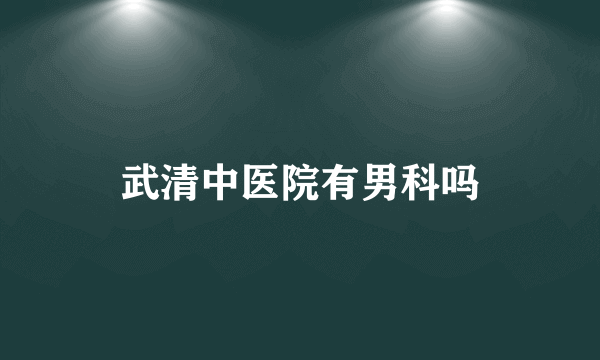 武清中医院有男科吗